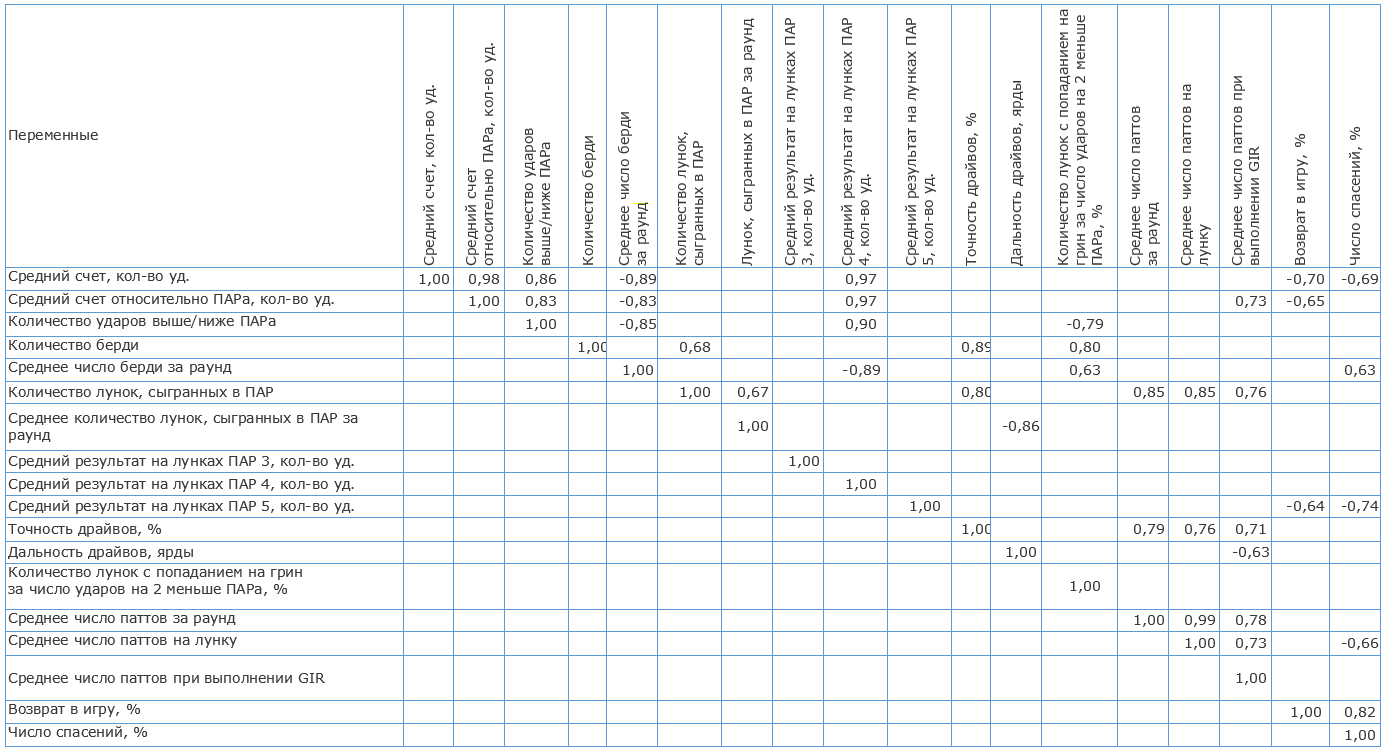 | Переменные | Средний счет, кол-во уд. | Средний счет относительно ПАРа, кол-во уд. | Количество ударов выше/ниже ПАРа | Количество берди | Среднее число берди за раунд | Количество лунок, сыгранных в ПАР | Лунок, сыгранных в ПАР за раунд | Средний результат на лунках ПАР 3, кол-во уд. | Средний результат на лунках ПАР 4, кол-во уд. | Средний результат на лунках ПАР 5, кол-во уд. | Точность драйвов, % | Дальность драйвов, ярды | Количество лунок с попаданием на грин за число ударов на 2 меньше ПАРа, % | Среднее число паттов за раунд | Среднее число паттов на лунку | Среднее число паттов при выполнении GIR | Возврат в игру, % | Число спасений, % |
|---|---|---|---|---|---|---|---|---|---|---|---|---|---|---|---|---|---|---|
| Средний счет, кол-во уд. | 1,00 | 0,98 | 0,86 | | -0,89 | | | | 0,97 | | | | | | | | -0,70 | -0,69 |
| Средний счет относительно ПАРа, кол-во уд. | | 1,00 | 0,83 | | -0,83 | | | | 0,97 | | | | | | | 0,73 | -0,65 | |
| Количество ударов выше/ниже ПАРа | | | 1,00 | | -0,85 | | | | 0,90 | | | | -0,79 | | | | | |
| Количество берди | | | | 1,00 | | 0,68 | | | | | 0,89 | | 0,80 | | | | | |
| Среднее число берди за раунд | | | | | 1,00 | | | | -0,89 | | | | 0,63 | | | | | 0,63 |
| Количество лунок, сыгранных в ПАР | | | | | | 1,00 | 0,67 | | | | 0,80 | | | 0,85 | 0,85 | 0,76 | | |
| Среднее количество лунок, сыгранных в ПАР за раунд | | | | | | | 1,00 | | | | | -0,86 | | | | | | |
| Средний результат на лунках ПАР 3, кол-во уд. | | | | | | | | 1,00 | | | | | | | | | | |
| Средний результат на лунках ПАР 4, кол-во уд. | | | | | | | | | 1,00 | | | | | | | | | |
| Средний результат на лунках ПАР 5, кол-во уд. | | | | | | | | | | 1,00 | | | | | | | -0,64 | -0,74 |
| Точность драйвов, % | | | | | | | | | | | 1,00 | | | 0,79 | 0,76 | 0,71 | | |
| Дальность драйвов, ярды | | | | | | | | | | | | 1,00 | | | | -0,63 | | |
| Количество лунок с попаданием на грин за число ударов на 2 меньше ПАРа, % | | | | | | | | | | | | | 1,00 | | | | | |
| Среднее число паттов за раунд | | | | | | | | | | | | | | 1,00 | 0,99 | 0,78 | | |
| Среднее число паттов на лунку | | | | | | | | | | | | | | | 1,00 | 0,73 | | -0,66 |
| Среднее число паттов при выполнении GIR | | | | | | | | | | | | | | | | 1,00 | | |
| Возврат в игру, % | | | | | | | | | | | | | | | | | 1,00 | 0,82 |
| Число спасений, % | | | | | | | | | | | | | | | | | | 1,00 |